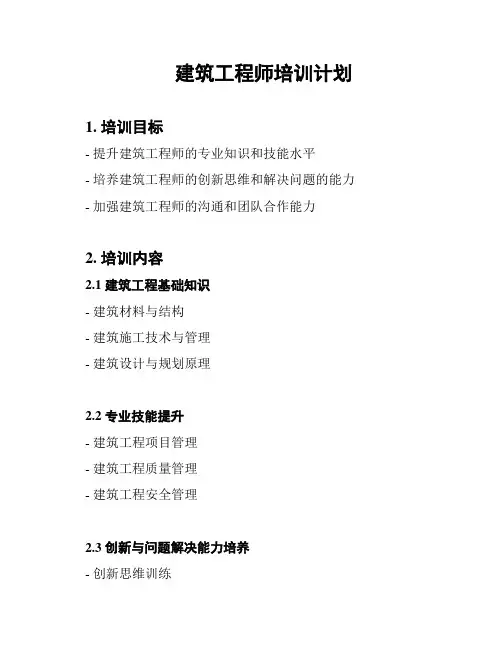 建筑工程师培训计划

1. 培训目标

- 提升建筑工程师的专业知识和技能水平

- 培养建筑工程师的创新思维和解决问题的能力

- 加强建筑工程师的沟通和团队合作能力

2. 培训内容

2.1 建筑工程基础知识

- 建筑材料与结构

- 建筑施工技术与管理

- 建筑设计与规划原理

2.2 专业技能提升

- 建筑工程项目管理

- 建筑工程质量管理

- 建筑工程安全管理

2.3 创新与问题解决能力培养

- 创新思维训练